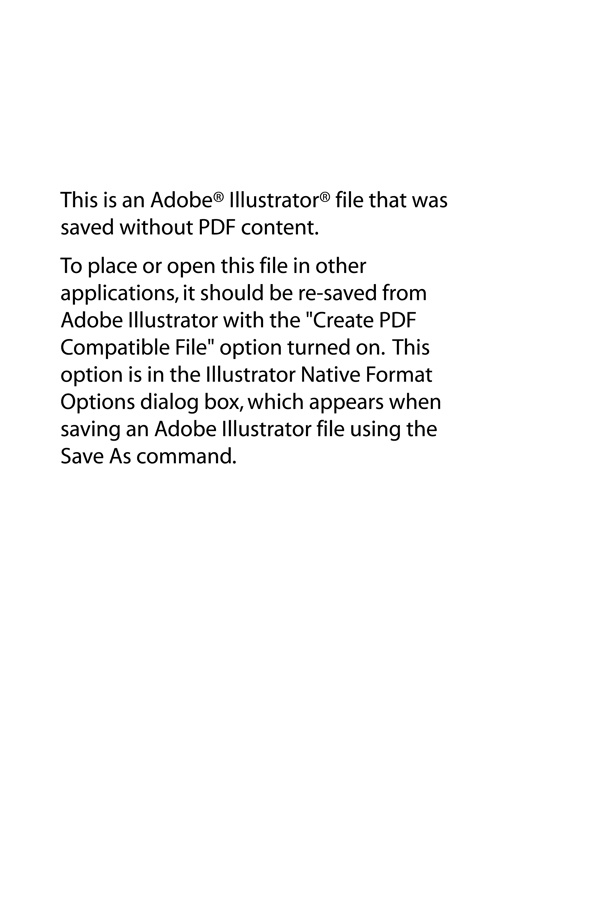 This is an Adobe® Illustrator® file that was saved without PDF content.

To place or open this file in other applications, it should be re-saved from Adobe Illustrator with the "Create PDF Compatible File" option turned on. This option is in the Illustrator Native Format Options dialog box, which appears when saving an Adobe Illustrator file using the Save As command.